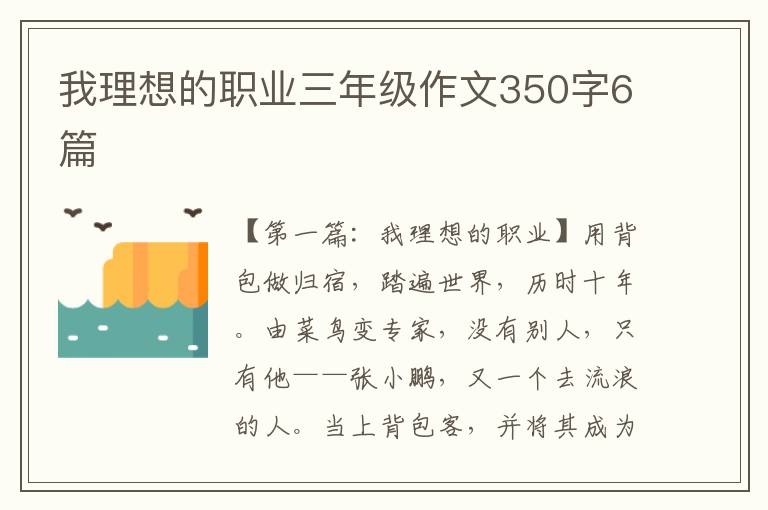 我理想的职业三年级作文350字6篇

【第一篇：我理想的职业】用背包做归宿，踏遍世界，历时十年。由菜鸟变专家，没有别人，只有他——张小鹏，又一个去流浪的人。当上背包客，并将其成为